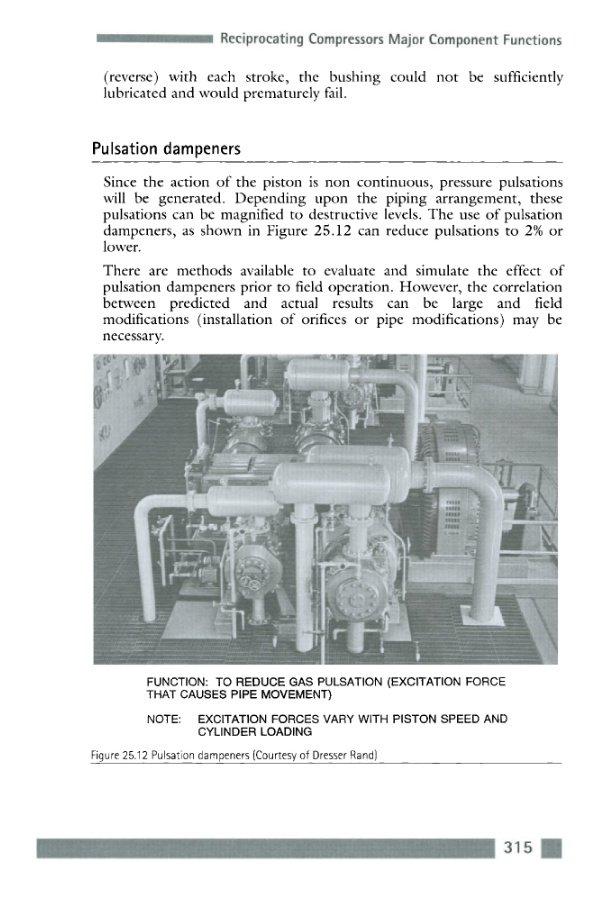 Reciprocating Compressors Major Component Functions

(reverse) with each stroke, the bushing could not be sufficiently lubricated and would prematurely fail.

Pulsation dampeners

Since the action of the piston is non continuous, pressure pulsations will be generated. Depending upon the piping arrangement, these pulsations can be magnified to destructive levels. The use of pulsation dampeners, as shown in Figure 25.12 can reduce pulsations to 2% or lower.

There are methods available to evaluate and simulate the effect of pulsation dampeners prior to field operation. However, the correlation between predicted and actual results can be large and field modifications (installation of orifices or pipe modifications) may be necessary.

FUNCTION: TO REDUCE GAS PULSATION (EXCITATION FORCE THAT CAUSES PIPE MOVEMENT)

NOTE: EXCITATION FORCES VARY WITH PISTON SPEED AND CYLINDER LOADING

Figure 25.12 Pulsation dampeners (Courtesy of Dresser Rand)

315